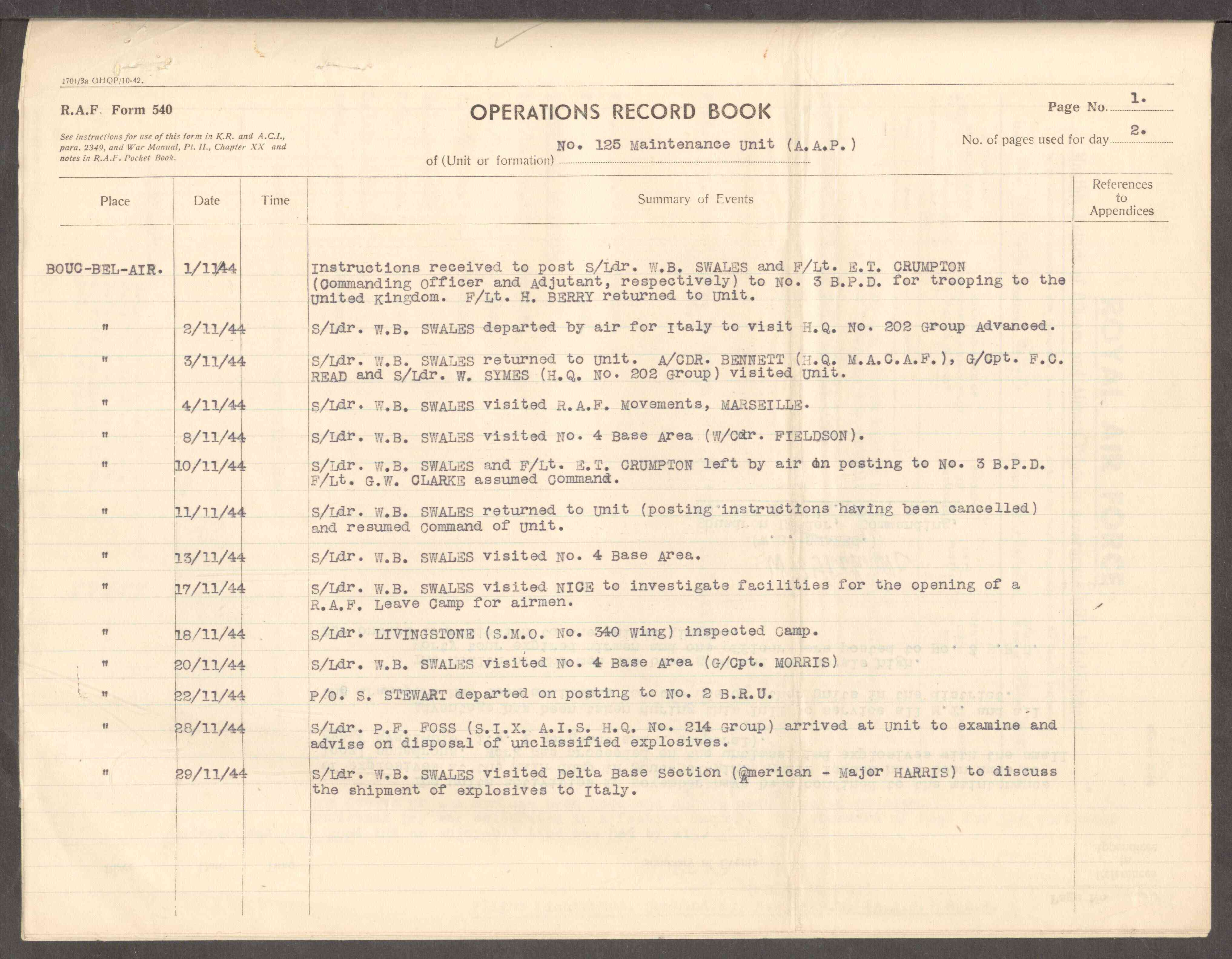 1701/3a GHQP/10-42.

R.A.F. Form 540

See instructions for use of this form in K.R. and A.C.I., para. 2349, and War Manual, Pt. II., Chapter XX and notes in R.A.F. Pocket Book.

OPERATIONS RECORD BOOK

of (Unit or formation) No. 125 Maintenance Unit (A.A.P.)

Page No. 1.

No. of pages used for day 2.

| Place | Date | Time | Summary of Events | References to Appendices |
|---|---|---|---|---|
| BOUC-BEL-AIR. | 1/11/44 | | Instructions received to post S/Ldr. W.B. SWALES and F/Lt. E.T. CRUMPTON (Commanding Officer and Adjutant, respectively) to No. 3 B.P.D. for trooping to the United Kingdom. F/Lt. H. BERRY returned to Unit. | |
| " | 2/11/44 | | S/Ldr. W.B. SWALES departed by air for Italy to visit H.Q. No. 202 Group Advanced. | |
| " | 3/11/44 | | S/Ldr. W.B. SWALES returned to Unit. A/CDR. BENNETT (H.Q. M.A.C.A.F.), G/Cpt. F.C. READ and S/Ldr. W. SYMES (H.Q. No. 202 Group) visited Unit. | |
| " | 4/11/44 | | S/Ldr. W.B. SWALES visited R.A.F. Movements, MARSEILLE. | |
| " | 8/11/44 | | S/Ldr. W.B. SWALES visited No. 4 Base Area (W/Cdr. FIELDSON). | |
| " | 10/11/44 | | S/Ldr. W.B. SWALES and F/Lt. E.T. CRUMPTON left by air on posting to No. 3 B.P.D. F/Lt. G.W. CLARKE assumed Command. | |
| " | 11/11/44 | | S/Ldr. W.B. SWALES returned to Unit (posting instructions having been cancelled) and resumed Command of Unit. | |
| " | 13/11/44 | | S/Ldr. W.B. SWALES visited No. 4 Base Area. | |
| " | 17/11/44 | | S/Ldr. W.B. SWALES visited NICE to investigate facilities for the opening of a R.A.F. Leave Camp for airmen. | |
| " | 18/11/44 | | S/Ldr. LIVINGSTONE (S.M.O. No. 340 Wing) inspected Camp. | |
| " | 20/11/44 | | S/Ldr. W.B. SWALES visited No. 4 Base Area (G/Cpt. MORRIS) | |
| " | 22/11/44 | | P/O. S. STEWART departed on posting to No. 2 B.R.U. | |
| " | 28/11/44 | | S/Ldr. P.F. FOSS (S.I.X. A.I.S. H.Q. No. 214 Group) arrived at Unit to examine and advise on disposal of unclassified explosives. | |
| " | 29/11/44 | | S/Ldr. W.B. SWALES visited Delta Base Section (American - Major HARRIS) to discuss the shipment of explosives to Italy. | |